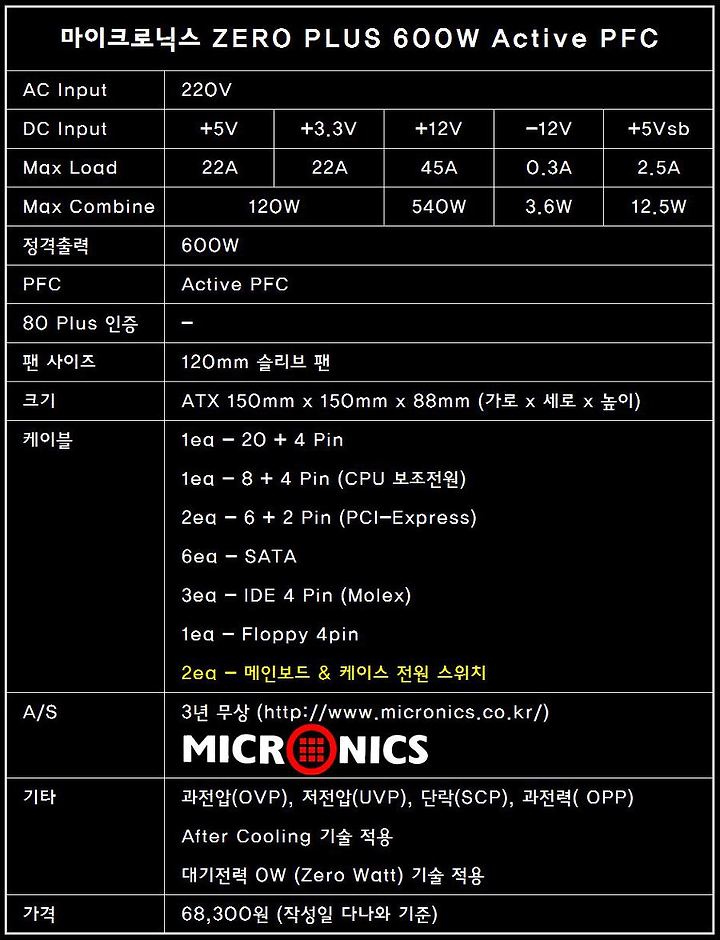 마이크로닉스 ZERO PLUS 600W Active PFC

| AC Input | 220V | | | | |
|---|---|---|---|---|---|
| DC Input | +5V | +3.3V | +12V | -12V | +5Vsb |
| Max Load | 22A | 22A | 45A | 0.3A | 2.5A |
| Max Combine | 120W | | 540W | 3.6W | 12.5W |
| 정격출력 | 600W | | | | |
| PFC | Active PFC | | | | |
| 80 Plus 인증 | - | | | | |
| 팬 사이즈 | 120mm 슬리브 팬 | | | | |
| 크기 | ATX 150mm x 150mm x 88mm (가로 x 세로 x 높이) | | | | |
| 케이블 | 1ea - 20 + 4 Pin<br>1ea - 8 + 4 Pin (CPU 보조전원)<br>2ea - 6 + 2 Pin (PCI-Express)<br>6ea - SATA<br>3ea - IDE 4 Pin (Molex)<br>1ea - Floppy 4pin<br>2ea - 메인보드 & 케이스 전원 스위치 | | | | |
| A/S | 3년 무상 (http://www.micronics.co.kr/)<br>MICRONICS | | | | |
| 기타 | 과전압(OVP), 저전압(UVP), 단락(SCP), 과전력( OPP)<br>After Cooling 기술 적용<br>대기전력 0W (Zero Watt) 기술 적용 | | | | |
| 가격 | 68,300원 (작성일 다나와 기준) | | | | |